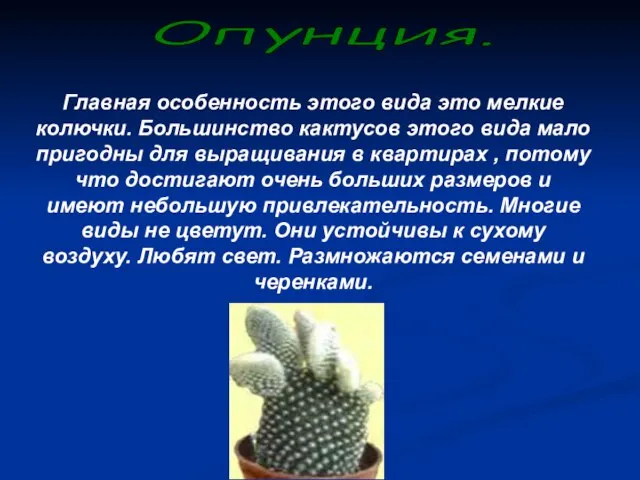 Опунция.

Главная особенность этого вида это мелкие колючки. Большинство кактусов этого вида мало пригодны для выращивания в квартирах , потому что достигают очень больших размеров и имеют небольшую привлекательность. Многие виды не цветут. Они устойчивы к сухому воздуху. Любят свет. Размножаются семенами и черенками.